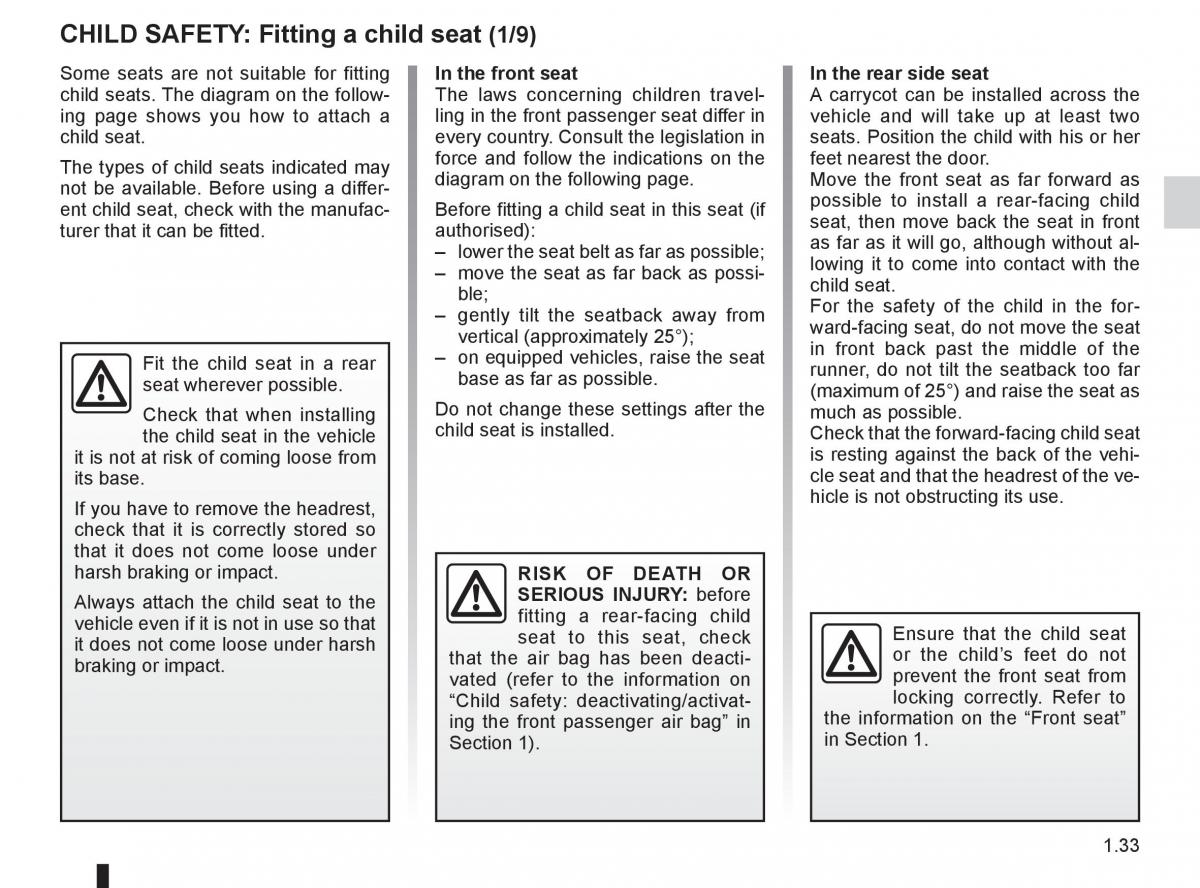 CHILD SAFETY: Fitting a child seat (1/9)

Some seats are not suitable for fitting child seats. The diagram on the following page shows you how to attach a child seat.

The types of child seats indicated may not be available. Before using a different child seat, check with the manufacturer that it can be fitted.

Fit the child seat in a rear seat wherever possible.

Check that when installing the child seat in the vehicle it is not at risk of coming loose from its base.

If you have to remove the headrest, check that it is correctly stored so that it does not come loose under harsh braking or impact.

Always attach the child seat to the vehicle even if it is not in use so that it does not come loose under harsh braking or impact.

In the front seat
The laws concerning children travelling in the front passenger seat differ in every country. Consult the legislation in force and follow the indications on the diagram on the following page.

Before fitting a child seat in this seat (if authorised):
– lower the seat belt as far as possible;
– move the seat as far back as possible;
– gently tilt the seatback away from vertical (approximately 25°);
– on equipped vehicles, raise the seat base as far as possible.

Do not change these settings after the child seat is installed.

RISK OF DEATH OR SERIOUS INJURY: before fitting a rear-facing child seat to this seat, check that the air bag has been deactivated (refer to the information on “Child safety: deactivating/activating the front passenger air bag” in Section 1).

In the rear side seat
A carrycot can be installed across the vehicle and will take up at least two seats. Position the child with his or her feet nearest the door.
Move the front seat as far forward as possible to install a rear-facing child seat, then move back the seat in front as far as it will go, although without allowing it to come into contact with the child seat.
For the safety of the child in the forward-facing seat, do not move the seat in front back past the middle of the runner, do not tilt the seatback too far (maximum of 25°) and raise the seat as much as possible.
Check that the forward-facing child seat is resting against the back of the vehicle seat and that the headrest of the vehicle is not obstructing its use.

Ensure that the child seat or the child’s feet do not prevent the front seat from locking correctly. Refer to the information on the “Front seat” in Section 1.

1.33